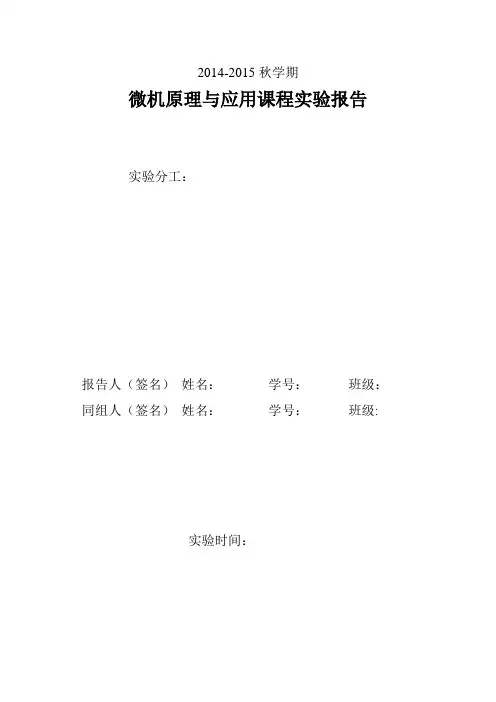 2014-2015秋学期

微机原理与应用课程实验报告

实验分工：

报告人（签名） 姓名： 学号： 班级：
同组人（签名） 姓名： 学号： 班级:

实验时间：